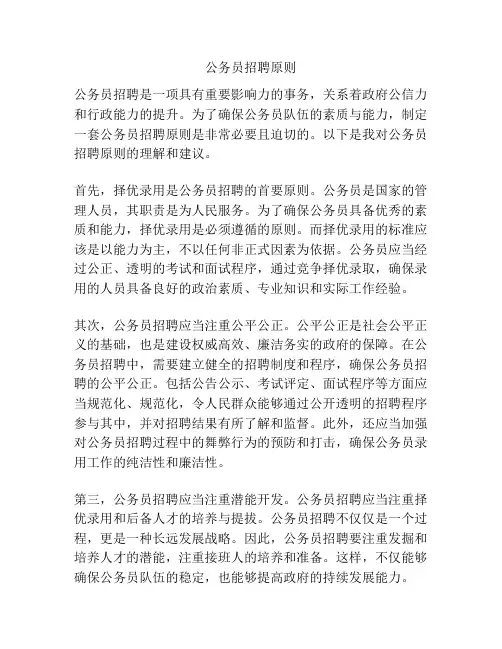 公务员招聘原则

公务员招聘是一项具有重要影响力的事务，关系着政府公信力和行政能力的提升。为了确保公务员队伍的素质与能力，制定一套公务员招聘原则是非常必要且迫切的。以下是我对公务员招聘原则的理解和建议。

首先，择优录用是公务员招聘的首要原则。公务员是国家的管理人员，其职责是为人民服务。为了确保公务员具备优秀的素质和能力，择优录用是必须遵循的原则。而择优录用的标准应该是以能力为主，不以任何非正式因素为依据。公务员应当经过公正、透明的考试和面试程序，通过竞争择优录取，确保录用的人员具备良好的政治素质、专业知识和实际工作经验。

其次，公务员招聘应当注重公平公正。公平公正是社会公平正义的基础，也是建设权威高效、廉洁务实的政府的保障。在公务员招聘中，需要建立健全的招聘制度和程序，确保公务员招聘的公平公正。包括公告公示、考试评定、面试程序等方面应当规范化、规范化，令人民群众能够通过公开透明的招聘程序参与其中，并对招聘结果有所了解和监督。此外，还应当加强对公务员招聘过程中的舞弊行为的预防和打击，确保公务员录用工作的纯洁性和廉洁性。

第三，公务员招聘应当注重潜能开发。公务员招聘应当注重择优录用和后备人才的培养与提拔。公务员招聘不仅仅是一个过程，更是一种长远发展战略。因此，公务员招聘要注重发掘和培养人才的潜能，注重接班人的培养和准备。这样，不仅能够确保公务员队伍的稳定，也能够提高政府的持续发展能力。